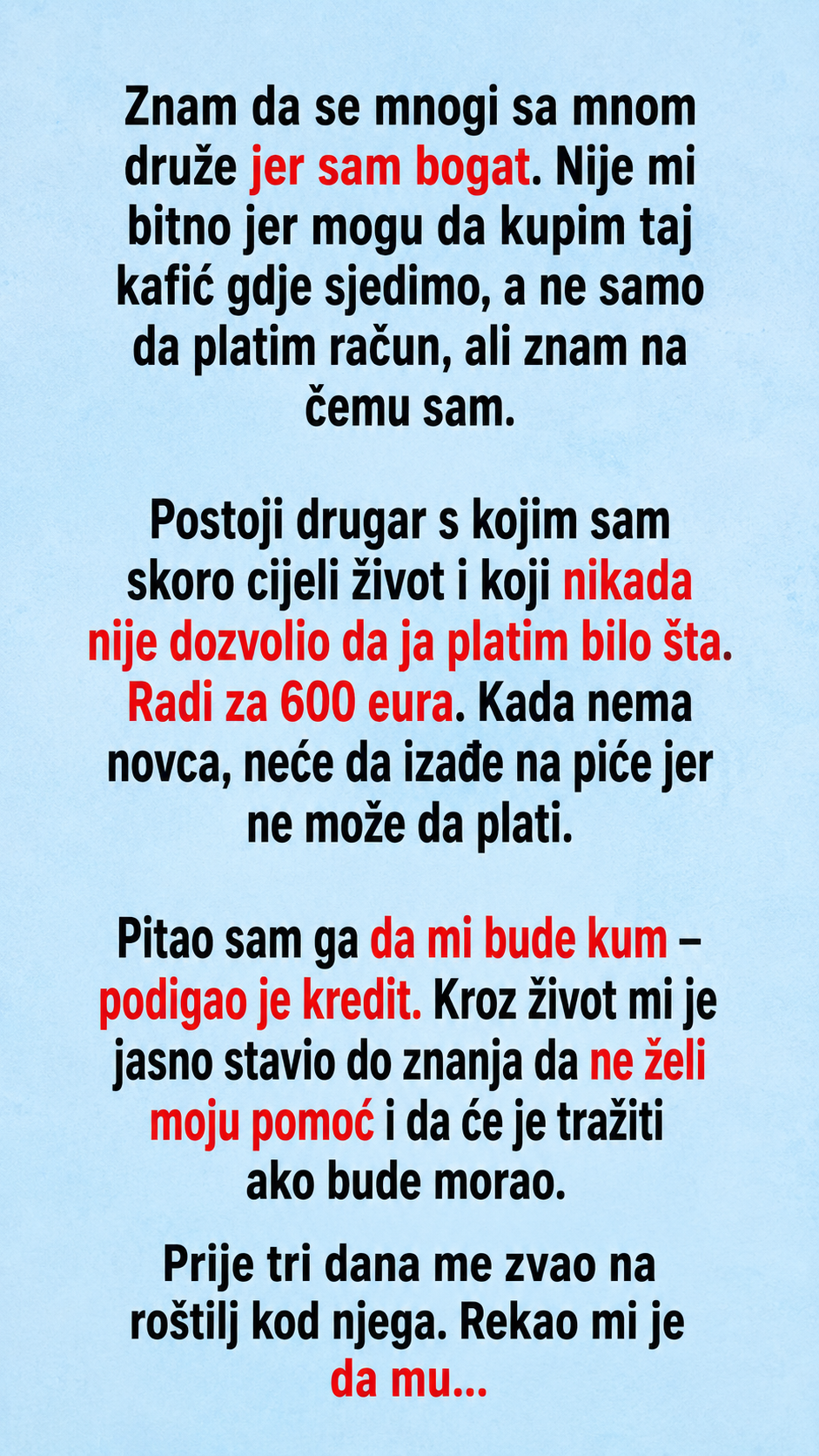 Znam da se mnogi sa mnom druže jer sam bogat. Nije mi bitno jer mogu da kupim taj kafić gdje sjedimo, a ne samo da platim račun, ali znam na čemu sam.

Postoji drugar s kojim sam skoro cijeli život i koji nikada nije dozvolio da ja platim bilo šta. Radi za 600 eura. Kada nema novca, neće da izađe na piće jer ne može da plati.

Pitao sam ga da mi bude kum – podigao je kredit. Kroz život mi je jasno stavio do znanja da ne želi moju pomoć i da će je tražiti ako bude morao.

Prije tri dana me zvao na roštilj kod njega. Rekao mi je da mu...